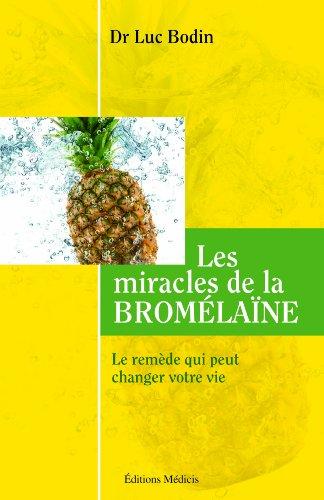 Dr Luc Bodin

Les miracles de la BROMÉLAÏNE

Le remède qui peut changer votre vie

Éditions Médicis